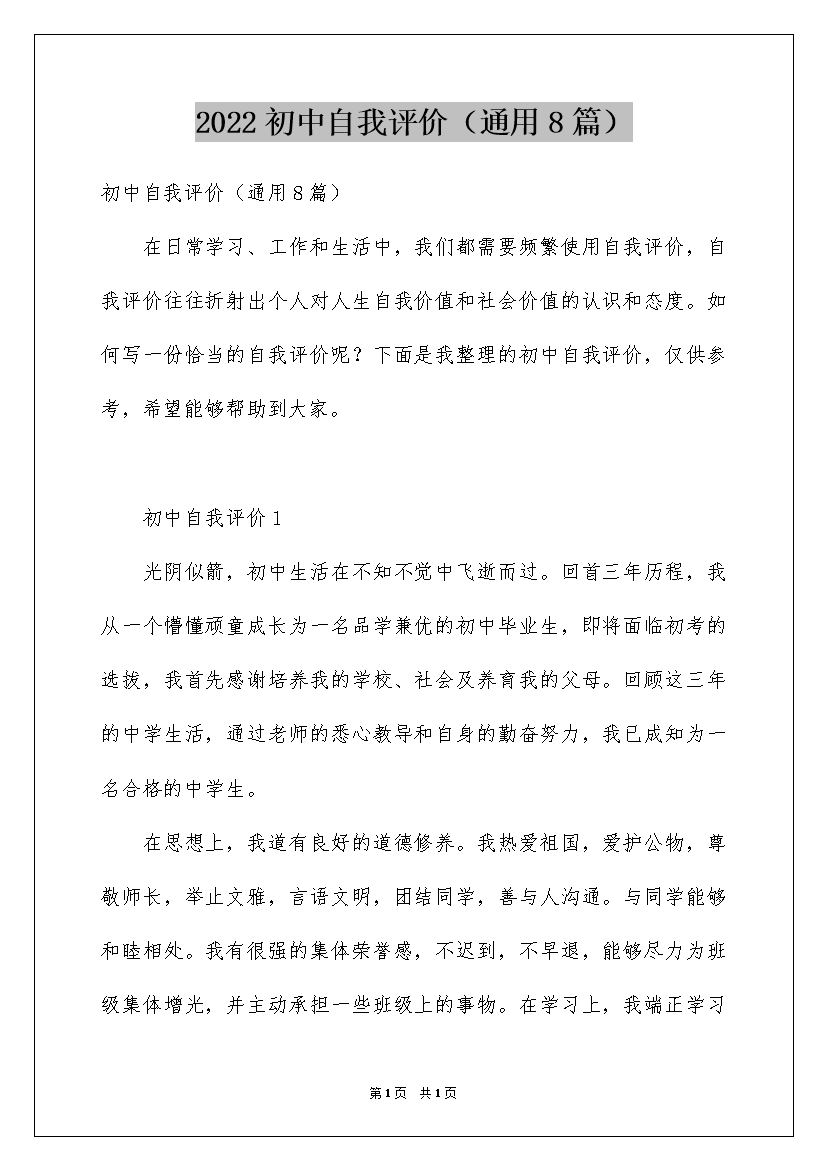 2022 初中自我评价（通用 8 篇）

初中自我评价（通用 8 篇）

在日常学习、工作和生活中，我们都需要频繁使用自我评价，自我评价往往折射出个人对人生自我价值和社会价值的认识和态度。如何写一份恰当的自我评价呢？下面是我整理的初中自我评价，仅供参考，希望能够帮助到大家。

初中自我评价 1

光阴似箭，初中生活在不知不觉中飞逝而过。回首三年历程，我从一个懵懂顽童成长为一名品学兼优的初中毕业生，即将面临初考的选拔，我首先感谢培养我的学校、社会及养育我的父母。回顾这三年的中学生活，通过老师的悉心教导和自身的勤奋努力，我已成知为一名合格的中学生。

在思想上，我道有良好的道德修养。我热爱祖国，爱护公物，尊敬师长，举止文雅，言语文明，团结同学，善与人沟通。与同学能够和睦相处。我有很强的集体荣誉感，不迟到，不早退，能够尽力为班级集体增光，并主动承担一些班级上的事物。在学习上，我端正学习

第 1 页 共 1 页